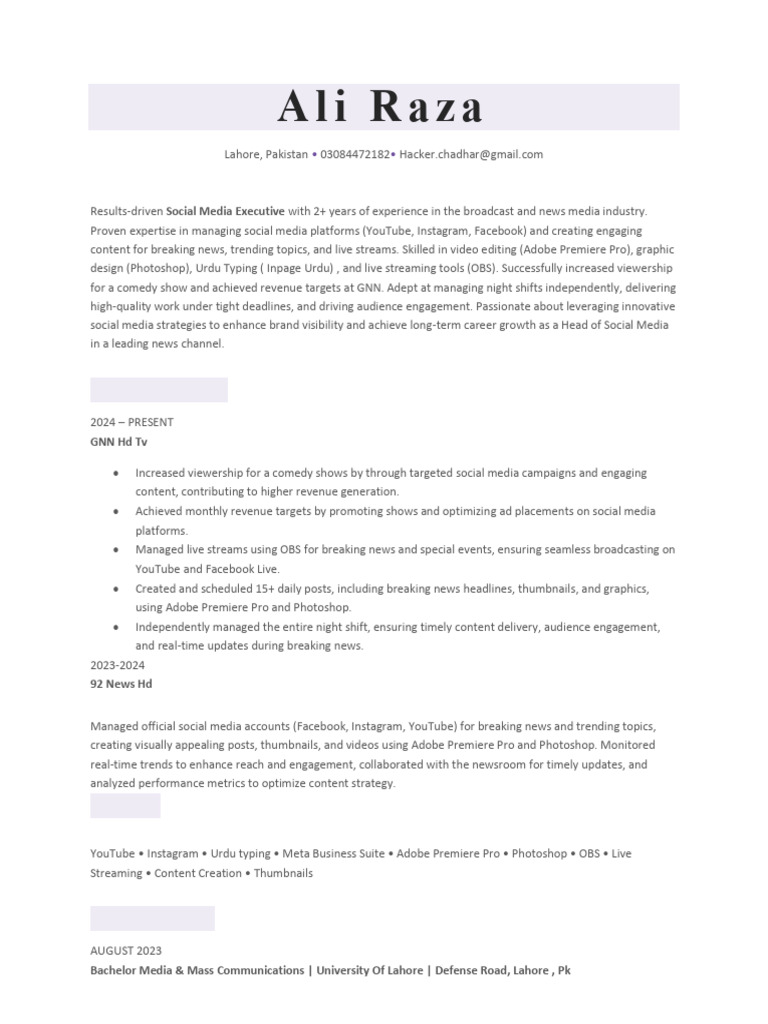 Ali Raza

Lahore, Pakistan • 03084472182• Hacker.chadhar@gmail.com

Results-driven Social Media Executive with 2+ years of experience in the broadcast and news media industry. Proven expertise in managing social media platforms (YouTube, Instagram, Facebook) and creating engaging content for breaking news, trending topics, and live streams. Skilled in video editing (Adobe Premiere Pro), graphic design (Photoshop), Urdu Typing ( Inpage Urdu) , and live streaming tools (OBS). Successfully increased viewership for a comedy show and achieved revenue targets at GNN. Adept at managing night shifts independently, delivering high-quality work under tight deadlines, and driving audience engagement. Passionate about leveraging innovative social media strategies to enhance brand visibility and achieve long-term career growth as a Head of Social Media in a leading news channel.

2024 – PRESENT
GNN Hd Tv

• Increased viewership for a comedy shows by through targeted social media campaigns and engaging content, contributing to higher revenue generation.
• Achieved monthly revenue targets by promoting shows and optimizing ad placements on social media platforms.
• Managed live streams using OBS for breaking news and special events, ensuring seamless broadcasting on YouTube and Facebook Live.
• Created and scheduled 15+ daily posts, including breaking news headlines, thumbnails, and graphics, using Adobe Premiere Pro and Photoshop.
• Independently managed the entire night shift, ensuring timely content delivery, audience engagement, and real-time updates during breaking news.

2023-2024
92 News Hd

Managed official social media accounts (Facebook, Instagram, YouTube) for breaking news and trending topics, creating visually appealing posts, thumbnails, and videos using Adobe Premiere Pro and Photoshop. Monitored real-time trends to enhance reach and engagement, collaborated with the newsroom for timely updates, and analyzed performance metrics to optimize content strategy.

YouTube • Instagram • Urdu typing • Meta Business Suite • Adobe Premiere Pro • Photoshop • OBS • Live Streaming • Content Creation • Thumbnails

AUGUST 2023
Bachelor Media & Mass Communications | University Of Lahore | Defense Road, Lahore , Pk